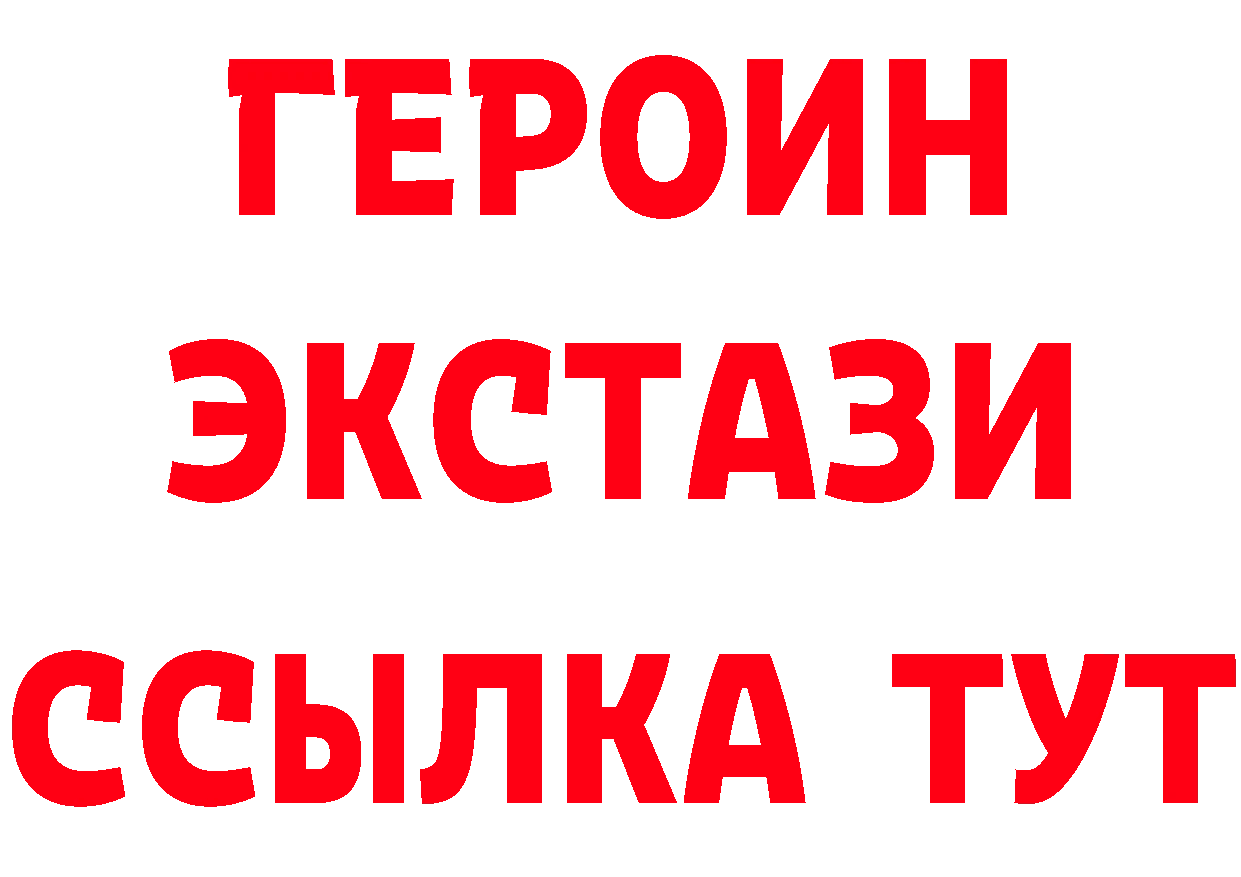 ГЕРОИН ЭКСТАЗИ ССЫЛКА ТУТ